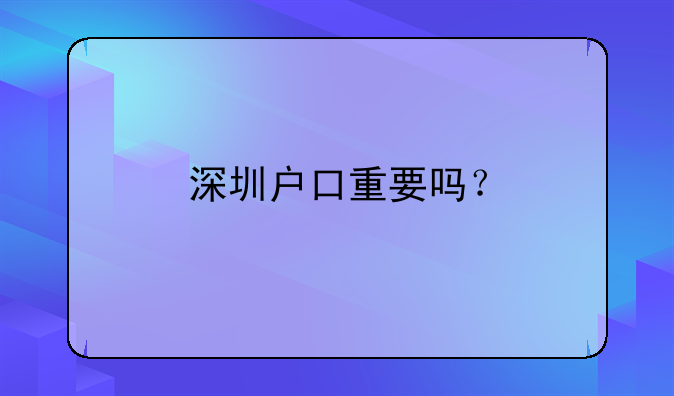 深圳户口重要吗？